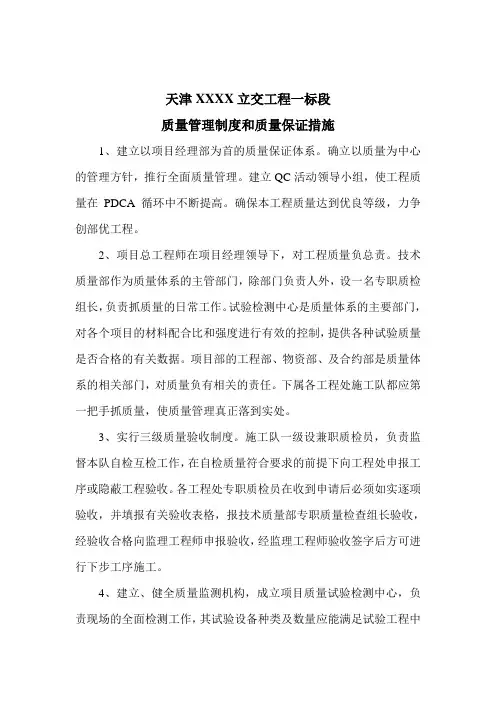 天津 XXXX 立交工程一标段
质量管理制度和质量保证措施

1、建立以项目经理部为首的质量保证体系。确立以质量为中心的管理方针，推行全面质量管理。建立 QC 活动领导小组，使工程质量在 PDCA 循环中不断提高。确保本工程质量达到优良等级，力争创部优工程。

2、项目总工程师在项目经理领导下，对工程质量负总责。技术质量部作为质量体系的主管部门，除部门负责人外，设一名专职质检组长，负责抓质量的日常工作。试验检测中心是质量体系的主要部门，对各个项目的材料配合比和强度进行有效的控制，提供各种试验质量是否合格的有关数据。项目部的工程部、物资部、及合约部是质量体系的相关部门，对质量负有相关的责任。下属各工程处施工队都应第一把手抓质量，使质量管理真正落到实处。

3、实行三级质量验收制度。施工队一级设兼职质检员，负责监督本队自检互检工作，在自检质量符合要求的前提下向工程处申报工序或隐蔽工程验收。各工程处专职质检员在收到申请后必须如实逐项验收，并填报有关验收表格，报技术质量部专职质量检查组长验收，经验收合格向监理工程师申报验收，经监理工程师验收签字后方可进行下步工序施工。

4、建立、健全质量监测机构，成立项目质量试验检测中心，负责现场的全面检测工作，其试验设备种类及数量应能满足试验工程中